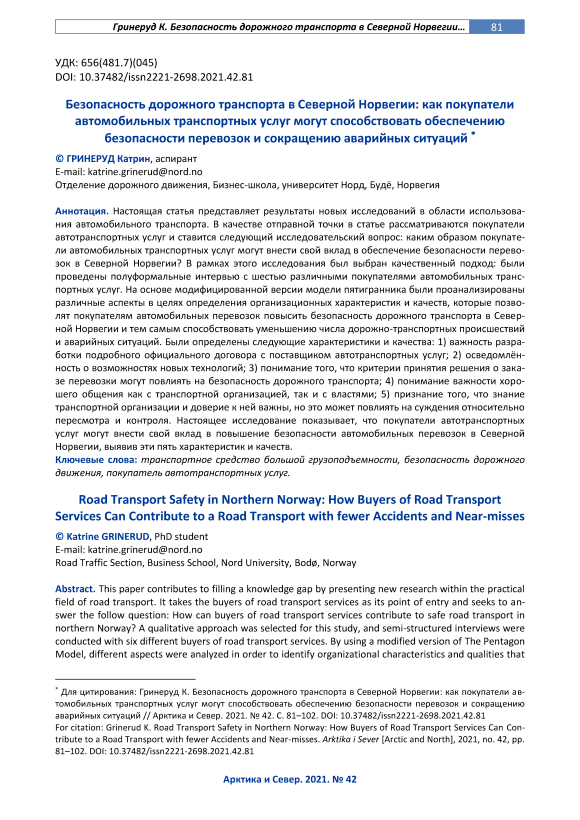 Гринеруд К. Безопасность дорожного транспорта в Северной Норвегии… 81

УДК: 656(481.7)(045)
DOI: 10.37482/issn2221-2698.2021.42.81

Безопасность дорожного транспорта в Северной Норвегии: как покупатели автомобильных транспортных услуг могут способствовать обеспечению безопасности перевозок и сокращению аварийных ситуаций *

© ГРИНЕРУД Катрин, аспирант
E-mail: katrine.grinerud@nord.no
Отделение дорожного движения, Бизнес-школа, университет Норд, Будё, Норвегия

Аннотация. Настоящая статья представляет результаты новых исследований в области использования автомобильного транспорта. В качестве отправной точки в статье рассматриваются покупатели автотранспортных услуг и ставится следующий исследовательский вопрос: каким образом покупатели автомобильных транспортных услуг могут внести свой вклад в обеспечение безопасности перевозок в Северной Норвегии? В рамках этого исследования был выбран качественный подход: были проведены полуформальные интервью с шестью различными покупателями автомобильных транспортных услуг. На основе модифицированной версии модели пятигранника были проанализированы различные аспекты в целях определения организационных характеристик и качеств, которые позволят покупателям автомобильных перевозок повысить безопасность дорожного транспорта в Северной Норвегии и тем самым способствовать уменьшению числа дорожно-транспортных происшествий и аварийных ситуаций. Были определены следующие характеристики и качества: 1) важность разработки подробного официального договора с поставщиком автотранспортных услуг; 2) осведомлённость о возможностях новых технологий; 3) понимание того, что критерии принятия решения о заказе перевозки могут повлиять на безопасность дорожного транспорта; 4) понимание важности хорошего общения как с транспортной организацией, так и с властями; 5) признание того, что знание транспортной организации и доверие к ней важны, но это может повлиять на суждения относительно пересмотра и контроля. Настоящее исследование показывает, что покупатели автотранспортных услуг могут внести свой вклад в повышение безопасности автомобильных перевозок в Северной Норвегии, выявив эти пять характеристик и качеств.
Ключевые слова: транспортное средство большой грузоподъемности, безопасность дорожного движения, покупатель автотранспортных услуг.

Road Transport Safety in Northern Norway: How Buyers of Road Transport Services Can Contribute to a Road Transport with fewer Accidents and Near-misses

© Katrine GRINERUD, PhD student
E-mail: katrine.grinerud@nord.no
Road Traffic Section, Business School, Nord University, Bodø, Norway

Abstract. This paper contributes to filling a knowledge gap by presenting new research within the practical field of road transport. It takes the buyers of road transport services as its point of entry and seeks to answer the follow question: How can buyers of road transport services contribute to safe road transport in northern Norway? A qualitative approach was selected for this study, and semi-structured interviews were conducted with six different buyers of road transport services. By using a modified version of The Pentagon Model, different aspects were analyzed in order to identify organizational characteristics and qualities that

* Для цитирования: Гринеруд К. Безопасность дорожного транспорта в Северной Норвегии: как покупатели автомобильных транспортных услуг могут способствовать обеспечению безопасности перевозок и сокращению аварийных ситуаций // Арктика и Север. 2021. № 42. С. 81–102. DOI: 10.37482/issn2221-2698.2021.42.81
For citation: Grinerud K. Road Transport Safety in Northern Norway: How Buyers of Road Transport Services Can Contribute to a Road Transport with fewer Accidents and Near-misses. Arktika i Sever [Arctic and North], 2021, no. 42, pp. 81–102. DOI: 10.37482/issn2221-2698.2021.42.81

Арктика и Север. 2021. № 42